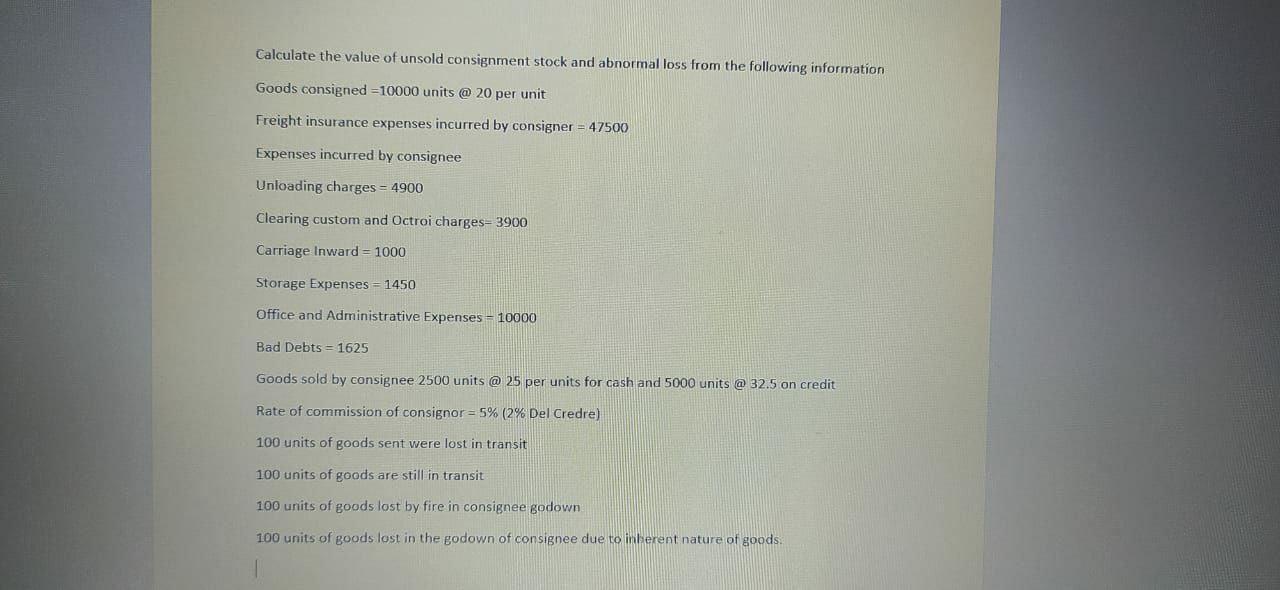 Calculate the value of unsold consignment stock and abnormal loss from the following information

Goods consigned =10000 units @ 20 per unit

Freight insurance expenses incurred by consigner = 47500

Expenses incurred by consignee

Unloading charges = 4900

Clearing custom and Octroi charges= 3900

Carriage Inward = 1000

Storage Expenses = 1450

Office and Administrative Expenses = 10000

Bad Debts = 1625

Goods sold by consignee 2500 units @ 25 per units for cash and 5000 units @ 32.5 on credit

Rate of commission of consignor = 5% (2% Del Credre)

100 units of goods sent were lost in transit

100 units of goods are still in transit

100 units of goods lost by fire in consignee godown

100 units of goods lost in the godown of consignee due to inherent nature of goods.